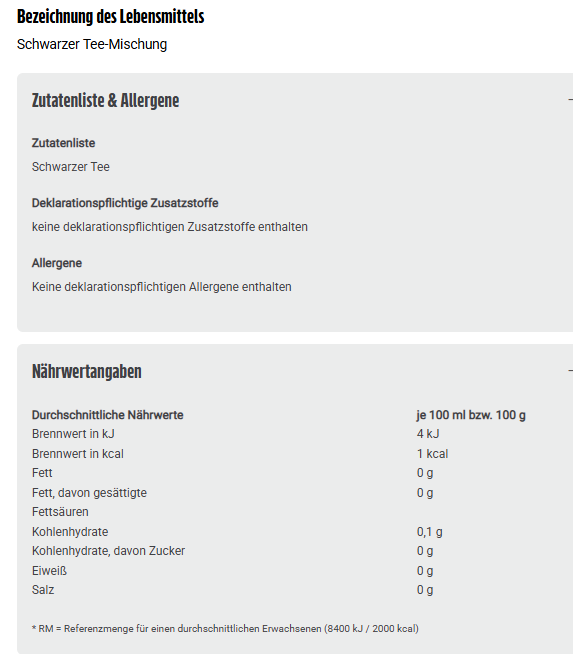 Bezeichnung des Lebensmittels

Schwarzer Tee-Mischung

Zutatenliste & Allergene

Zutatenliste

Schwarzer Tee

Deklarationspflichtige Zusatzstoffe

keine deklarationspflichtigen Zusatzstoffe enthalten

Allergene

Keine deklarationspflichtigen Allergene enthalten

Nährwertangaben

| Durchschnittliche Nährwerte | je 100 ml bzw. 100 g |
|---|---|
| Brennwert in kJ | 4 kJ |
| Brennwert in kcal | 1 kcal |
| Fett | 0 g |
| Fett, davon gesättigte Fettsäuren | 0 g |
| Kohlenhydrate | 0,1 g |
| Kohlenhydrate, davon Zucker | 0 g |
| Eiweiß | 0 g |
| Salz | 0 g |

* RM = Referenzmenge für einen durchschnittlichen Erwachsenen (8400 kJ / 2000 kcal)